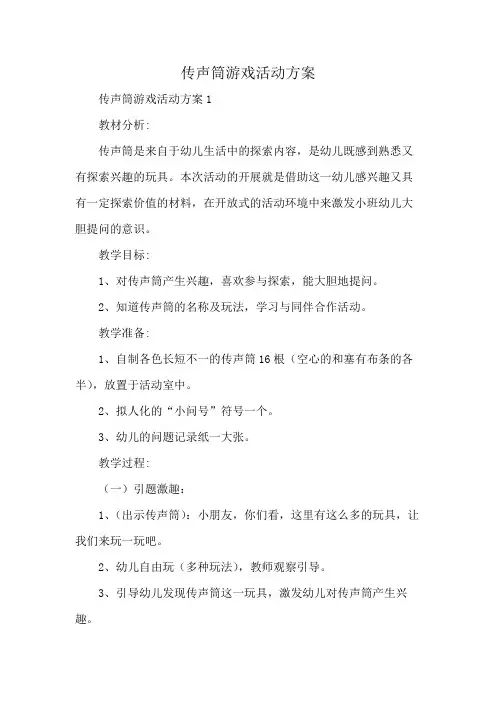 传声筒游戏活动方案

传声筒游戏活动方案 1

教材分析:

传声筒是来自于幼儿生活中的探索内容，是幼儿既感到熟悉又有探索兴趣的玩具。本次活动的开展就是借助这一幼儿感兴趣又具有一定探索价值的材料，在开放式的活动环境中来激发小班幼儿大胆提问的意识。

教学目标:

1、对传声筒产生兴趣，喜欢参与探索，能大胆地提问。

2、知道传声筒的名称及玩法，学习与同伴合作活动。

教学准备:

1、自制各色长短不一的传声筒 16 根（空心的和塞有布条的各半），放置于活动室中。

2、拟人化的“小问号”符号一个。

3、幼儿的问题记录纸一大张。

教学过程:

（一）引题激趣：

1、（出示传声筒）：小朋友，你们看，这里有这么多的玩具，让我们来玩一玩吧。

2、幼儿自由玩（多种玩法），教师观察引导。

3、引导幼儿发现传声筒这一玩具，激发幼儿对传声筒产生兴趣。